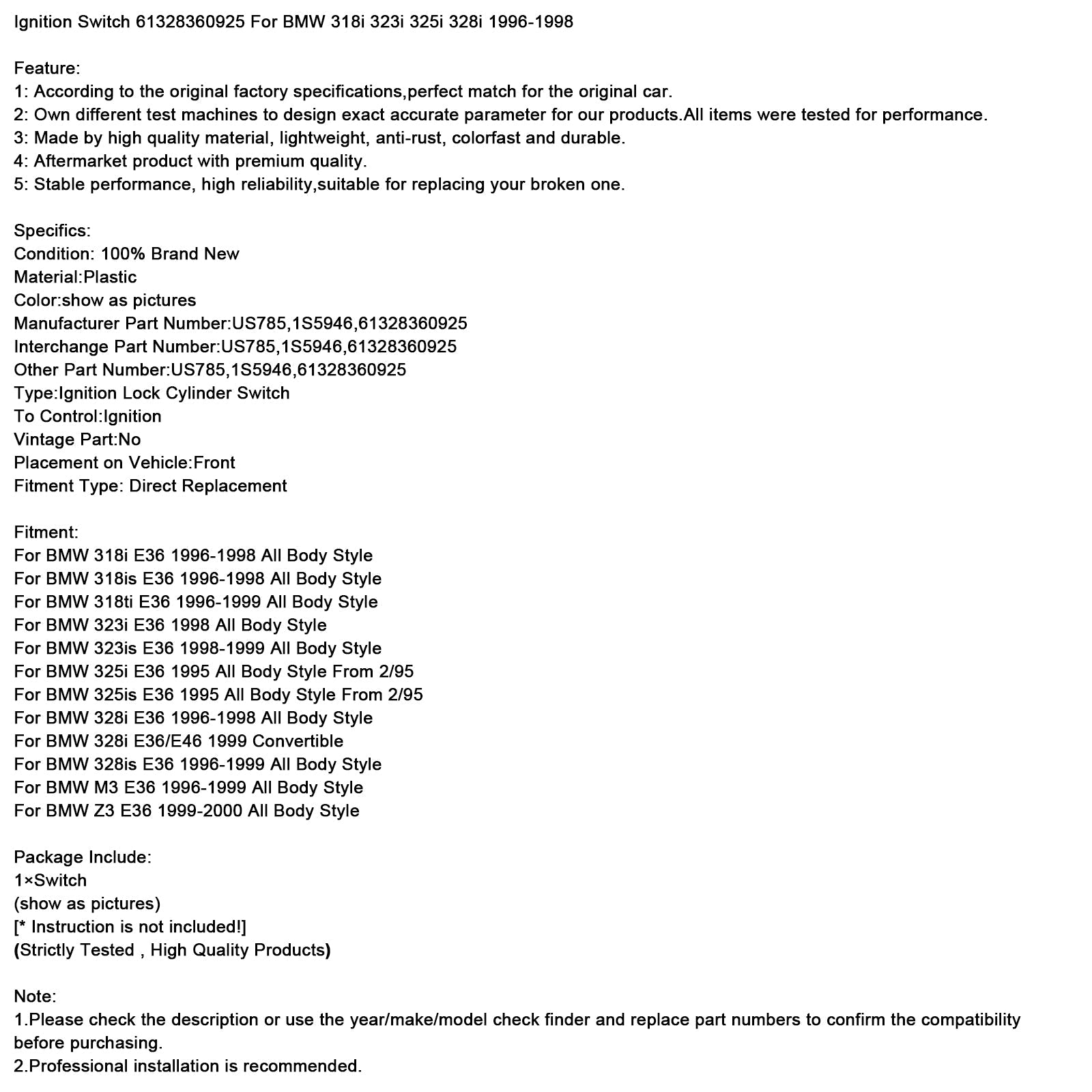 Ignition Switch 61328360925 For BMW 318i 323i 325i 328i 1996-1998

Feature:
1: According to the original factory specifications,perfect match for the original car.
2: Own different test machines to design exact accurate parameter for our products.All items were tested for performance.
3: Made by high quality material, lightweight, anti-rust, colorfast and durable.
4: Aftermarket product with premium quality.
5: Stable performance, high reliability,suitable for replacing your broken one.

Specifics:
Condition: 100% Brand New
Material:Plastic
Color:show as pictures
Manufacturer Part Number:US785,1S5946,61328360925
Interchange Part Number:US785,1S5946,61328360925
Other Part Number:US785,1S5946,61328360925
Type:Ignition Lock Cylinder Switch
To Control:Ignition
Vintage Part:No
Placement on Vehicle:Front
Fitment Type: Direct Replacement

Fitment:
For BMW 318i E36 1996-1998 All Body Style
For BMW 318is E36 1996-1998 All Body Style
For BMW 318ti E36 1996-1999 All Body Style
For BMW 323i E36 1998 All Body Style
For BMW 323is E36 1998-1999 All Body Style
For BMW 325i E36 1995 All Body Style From 2/95
For BMW 325is E36 1995 All Body Style From 2/95
For BMW 328i E36 1996-1998 All Body Style
For BMW 328i E36/E46 1999 Convertible
For BMW 328is E36 1996-1999 All Body Style
For BMW M3 E36 1996-1999 All Body Style
For BMW Z3 E36 1999-2000 All Body Style

Package Include:
1×Switch
(show as pictures)
[* Instruction is not included!]
(Strictly Tested , High Quality Products)

Note:
1.Please check the description or use the year/make/model check finder and replace part numbers to confirm the compatibility before purchasing.
2.Professional installation is recommended.